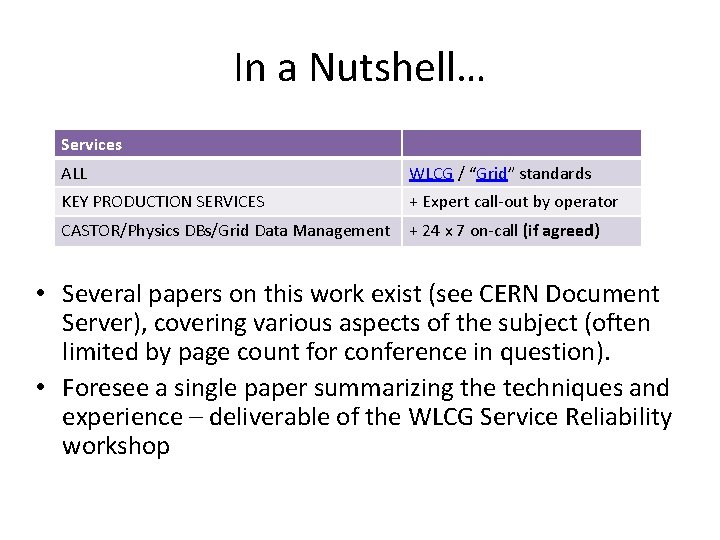 In a Nutshell…

| Services | |
|---|---|
| ALL | WLCG / “Grid” standards |
| KEY PRODUCTION SERVICES | + Expert call-out by operator |
| CASTOR/Physics DBs/Grid Data Management | + 24 x 7 on-call (if agreed) |

• Several papers on this work exist (see CERN Document Server), covering various aspects of the subject (often limited by page count for conference in question).

• Foresee a single paper summarizing the techniques and experience – deliverable of the WLCG Service Reliability workshop